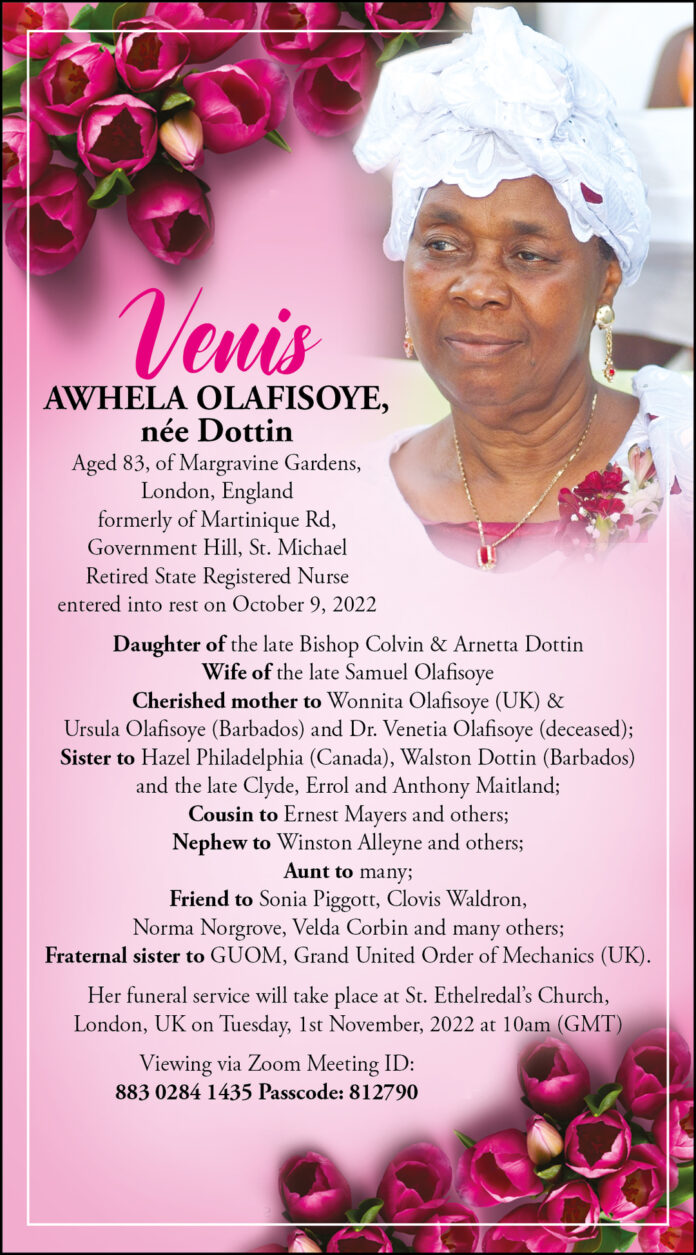 Venis
AWHELA OLAFISOYE,
née Dottin

Aged 83, of Margravine Gardens, London, England formerly of Martinique Rd, Government Hill, St. Michael Retired State Registered Nurse entered into rest on October 9, 2022

Daughter of the late Bishop Colvin & Arnetta Dottin
Wife of the late Samuel Olafisoye
Cherished mother to Wonnita Olafisoye (UK) & Ursula Olafisoye (Barbados) and Dr. Venetia Olafisoye (deceased);
Sister to Hazel Philadelphia (Canada), Walston Dottin (Barbados) and the late Clyde, Errol and Anthony Maitland;
Cousin to Ernest Mayers and others;
Nephew to Winston Alleyne and others;
Aunt to many;
Friend to Sonia Piggott, Clovis Waldron, Norma Norgrove, Velda Corbin and many others;
Fraternal sister to GUOM, Grand United Order of Mechanics (UK).

Her funeral service will take place at St. Ethelredal's Church, London, UK on Tuesday, 1st November, 2022 at 10am (GMT)

Viewing via Zoom Meeting ID:
883 0284 1435 Passcode: 812790